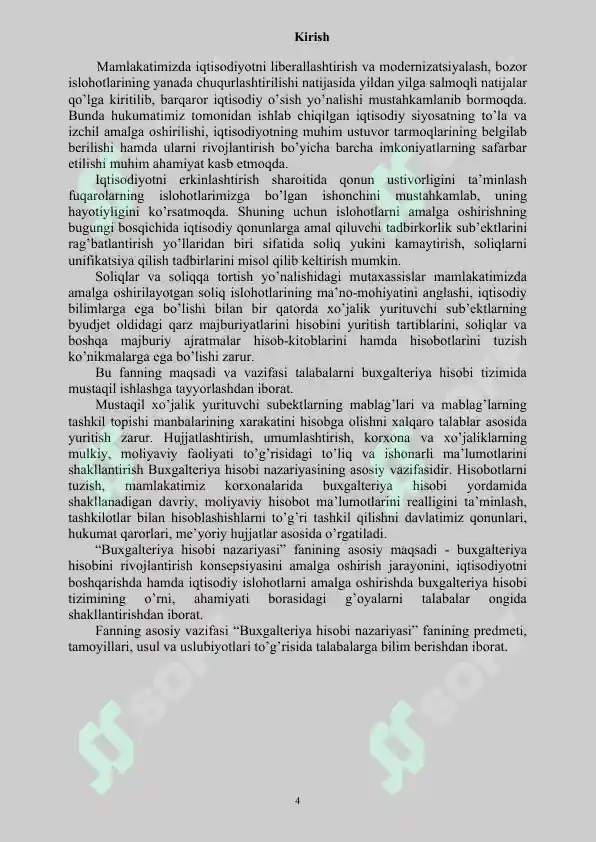 Kirish

Mamlakatimizda iqtisodiyotni liberallashtirish va modernizatsiyalash, bozor islohotlarining yanada chuqurlashtirilishi natijasida yildan yilga salmoqli natijalar qo'lga kiritilib, barqaror iqtisodiy o'sish yo'nalishi mustahkamlanib bormoqda. Bunda hukumatimiz tomonidan ishlab chiqilgan iqtisodiy siyosatning to'la va izchil amalga oshirilishi, iqtisodiyotning muhim ustuvor tarmoqlarining belgilab berilishi hamda ularni rivojlantirish bo'yicha barcha imkoniyatlarning safarbar etilishi muhim ahamiyat kasb etmoqda.

Iqtisodiyotni erkinlashtirish sharoitida qonun ustivorligini ta'minlash fuqarolarning islohotlarimizga bo'lgan ishonchini mustahkamlab, uning hayotiyligini ko'rsatmoqda. Shuning uchun islohotlarni amalga oshirishning bugungi bosqichida iqtisodiy qonunlarga amal qiluvchi tadbirkorlik sub'ektlarini rag'batlantirish yo'llaridan biri sifatida soliq yukini kamaytirish, soliqlarni unifikatsiya qilish tadbirlarini misol qilib keltirish mumkin.

Soliqlar va soliqqa tortish yo'nalishidagi mutaxassislar mamlakatimizda amalga oshirilayotgan soliq islohotlarining ma'no-mohiyatini anglashi, iqtisodiy bilimlarga ega bo'lishi bilan bir qatorda xo'jalik yurituvchi sub'ektlarning byudjet oldidagi qarz majburiyatlarini hisobini yuritish tartiblarini, soliqlar va boshqa majburiy ajratmalar hisob-kitoblarini hamda hisobotlarini tuzish ko'nikmalarga ega bo'lishi zarur.

Bu fanning maqsadi va vazifasi talabalarni buxgalteriya hisobi tizimida mustaqil ishlashga tayyorlashdan iborat.

Mustaqil xo'jalik yurituvchi subektlarning mablag'lari va mablag'larning tashkil topishi manbalarining xarakatini hisobga olishni xalqaro talablar asosida yuritish zarur. Hujjatlashtirish, umumlashtirish, korxona va xo'jaliklarning mulkiy, moliyaviy faoliyati to'g'risidagi to'liq va ishonarli ma'lumotlarini shakllantirish Buxgalteriya hisobi nazariyasining asosiy vazifasidir. Hisobotlarni tuzish, mamlakatimiz korxonalarida buxgalteriya hisobi yordamida shakllanadigan davriy, moliyaviy hisobot ma'lumotlarini realligini ta'minlash, tashkilotlar bilan hisoblashishlarni to'g'ri tashkil qilishni davlatimiz qonunlari, hukumat qarorlari, me'yoriy hujjatlar asosida o'rgatiladi.

"Buxgalteriya hisobi nazariyasi" fanining asosiy maqsadi - buxgalteriya hisobini rivojlantirish konsepsiyasini amalga oshirish jarayonini, iqtisodiyotni boshqarishda hamda iqtisodiy islohotlarni amalga oshirishda buxgalteriya hisobi tizimining o'rni, ahamiyati borasidagi g'oyalarni talabalar ongida shakllantirishdan iborat.

Fanning asosiy vazifasi "Buxgalteriya hisobi nazariyasi" fanining predmeti, tamoyillari, usul va uslubiyotlari to'g'risida talabalarga bilim berishdan iborat.

4